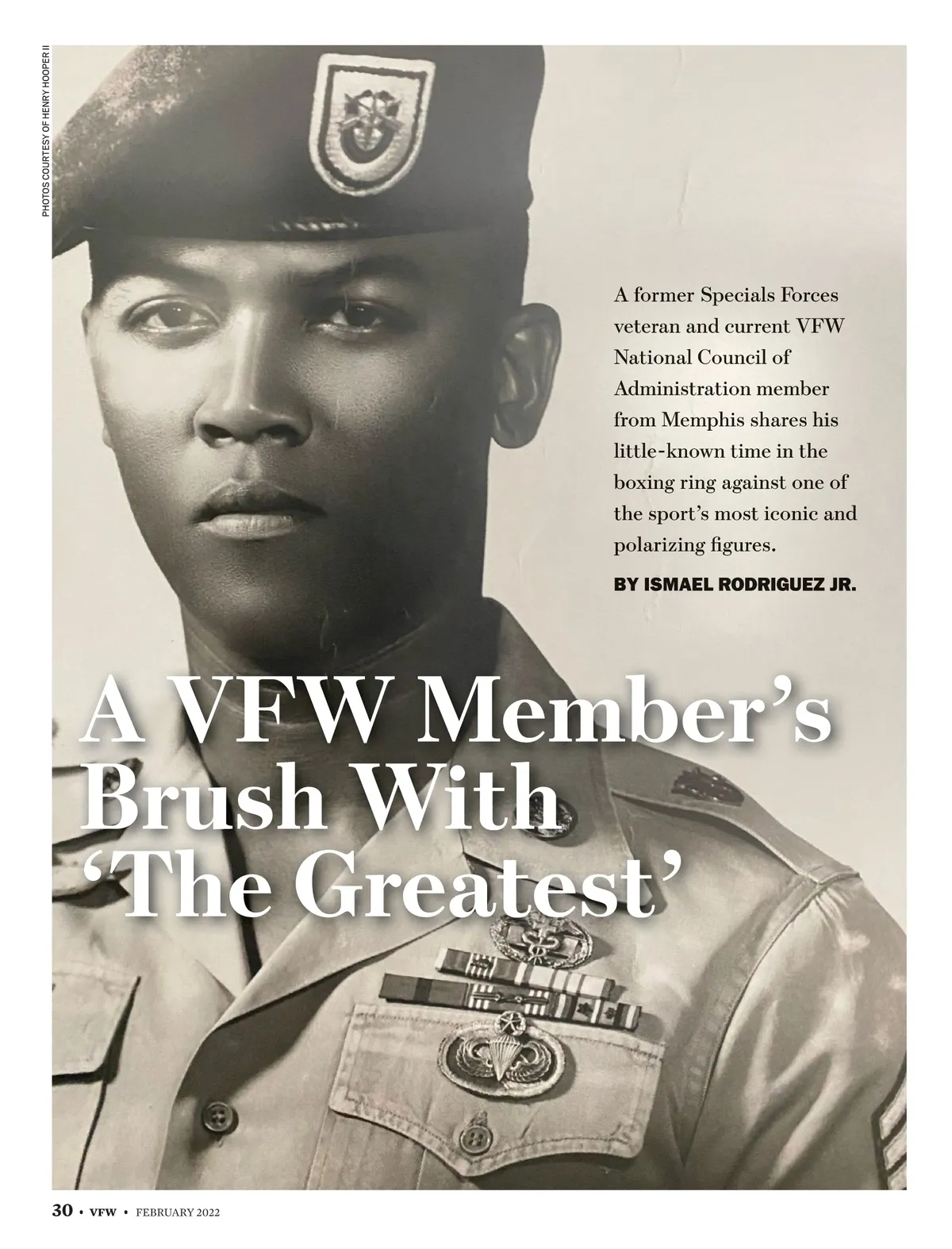 PHOTOS COURTESY OF HENRY HOOPER II

A former Specials Forces veteran and current VFW National Council of Administration member from Memphis shares his little-known time in the boxing ring against one of the sport's most iconic and polarizing figures.

BY ISMAEL RODRIGUEZ JR.

A VFW Member's Brush With 'The Greatest'

30 • VFW • FEBRUARY 2022